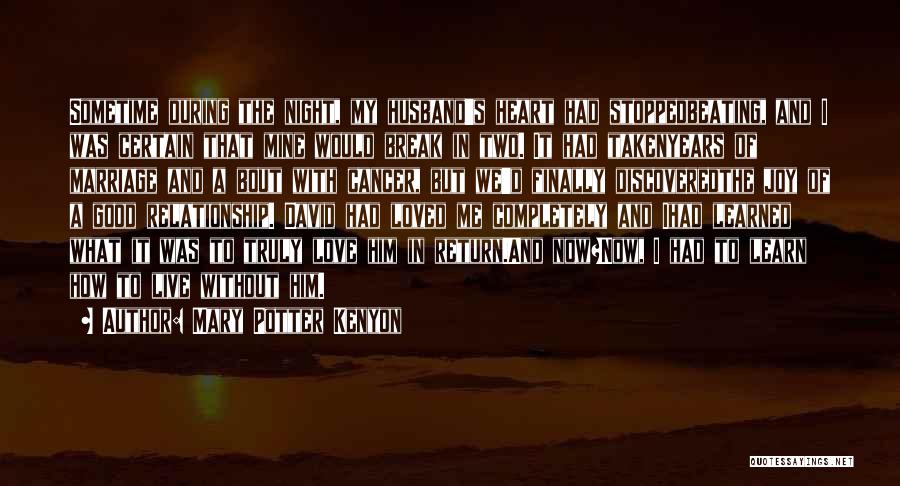 Sometime during the night, my husband's heart had stoppedbeating, and I was certain that mine would break in two. It had takenyears of marriage and a bout with cancer, but we'd finally discoveredthe joy of a good relationship. David had loved me completely and Ihad learned what it was to truly love him in return.And now?Now, I had to learn how to live without him.

- Author: Mary Potter Kenyon

QUOTESSAYINGS.NET